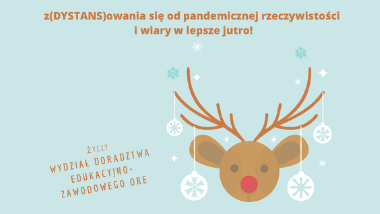 z(DYSTANS)owania się od pandemicznej rzeczywistości i wiary w lepsze jutro!

ŻYCZY
WYDZIAŁ DORADZTWA EDUKACYJNO-ZAWODOWEGO ORE